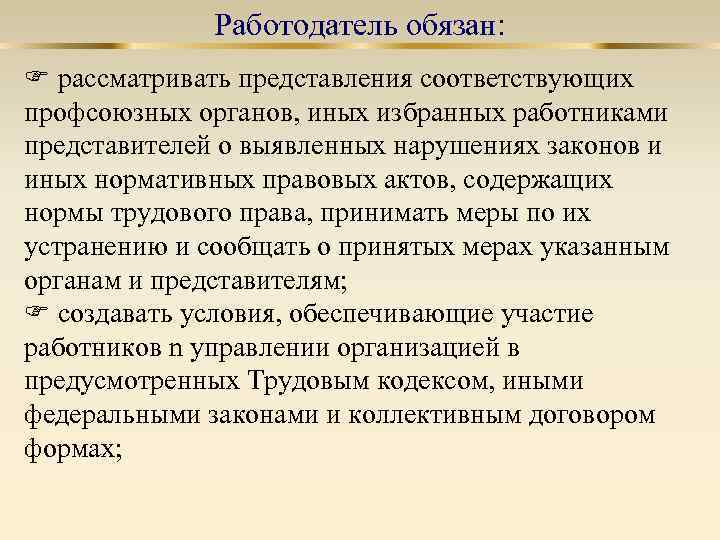 Работодатель обязан:

☞ рассматривать представления соответствующих профсоюзных органов, иных избранных работниками представителей о выявленных нарушениях законов и иных нормативных правовых актов, содержащих нормы трудового права, принимать меры по их устранению и сообщать о принятых мерах указанным органам и представителям;
☞ создавать условия, обеспечивающие участие работников n управлении организацией в предусмотренных Трудовым кодексом, иными федеральными законами и коллективным договором формах;